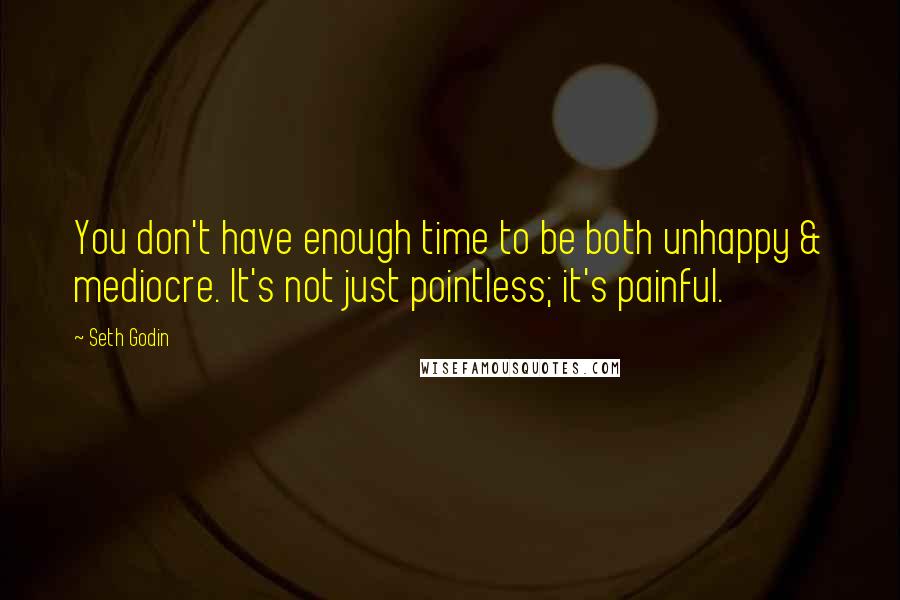 You don't have enough time to be both unhappy & mediocre. It's not just pointless; it's painful.

~ Seth Godin

WISEFAMOUSQUOTES.COM